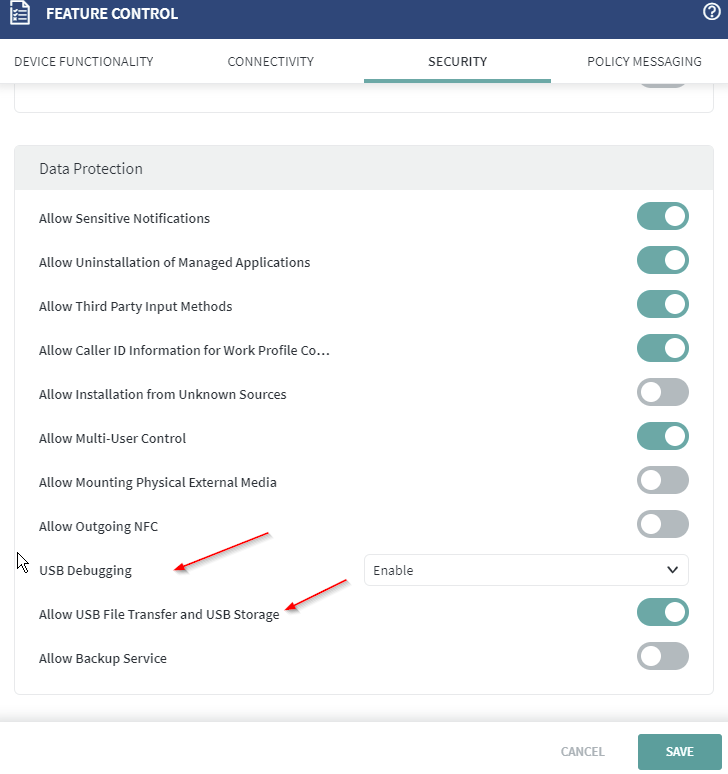 FEATURE CONTROL

DEVICE FUNCTIONALITY CONNECTIVITY SECURITY POLICY MESSAGING

Data Protection

Allow Sensitive Notifications

Allow Uninstallation of Managed Applications

Allow Third Party Input Methods

Allow Caller ID Information for Work Profile Co...

Allow Installation from Unknown Sources

Allow Multi-User Control

Allow Mounting Physical External Media

Allow Outgoing NFC

USB Debugging Enable

Allow USB File Transfer and USB Storage

Allow Backup Service

CANCEL SAVE